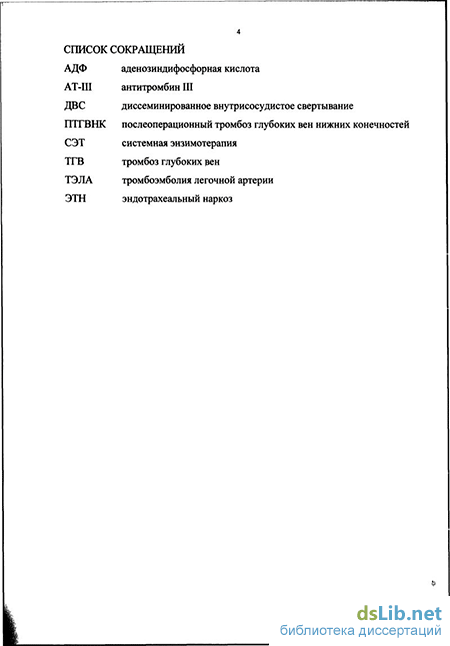 4

СПИСОК СОКРАЩЕНИЙ

| АДФ | аденозиндифосфорная кислота |
|---|---|
| АТ-III | антитромбин III |
| ДВС | диссеминированное внутрисосудистое свертывание |
| ПТГВНК | послеоперационный тромбоз глубоких вен нижних конечностей |
| СЭТ | системная энзимотерапия |
| ТГВ | тромбоз глубоких вен |
| ТЭЛА | тромбоэмболия легочной артерии |
| ЭТН | эндотрахеальный наркоз |

dsLib.net
библиотека диссертаций